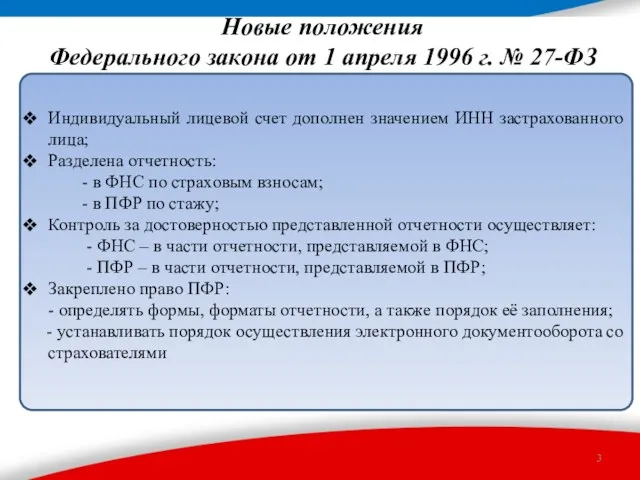 Новые положения
Федерального закона от 1 апреля 1996 г. № 27-ФЗ

❖ Индивидуальный лицевой счет дополнен значением ИНН застрахованного лица;
❖ Разделена отчетность:
- в ФНС по страховым взносам;
- в ПФР по стажу;
❖ Контроль за достоверностью представленной отчетности осуществляет:
- ФНС – в части отчетности, представляемой в ФНС;
- ПФР – в части отчетности, представляемой в ПФР;
❖ Закреплено право ПФР:
- определять формы, форматы отчетности, а также порядок её заполнения;
- устанавливать порядок осуществления электронного документооборота со страхователями

3